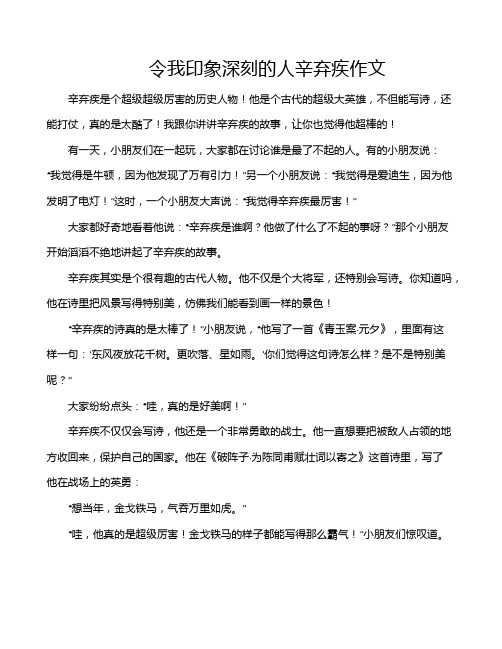 令我印象深刻的人辛弃疾作文

辛弃疾是个超级超级厉害的历史人物！他是个古代的超级大英雄，不但能写诗，还能打仗，真的是太酷了！我跟你讲讲辛弃疾的故事，让你也觉得他超棒的！

有一天，小朋友们在一起玩，大家都在讨论谁是最了不起的人。有的小朋友说："我觉得是牛顿，因为他发现了万有引力！"另一个小朋友说："我觉得是爱迪生，因为他发明了电灯！"这时，一个小朋友大声说："我觉得辛弃疾最厉害！"

大家都好奇地看着他说："辛弃疾是谁啊？他做了什么了不起的事呀？"那个小朋友开始滔滔不绝地讲起了辛弃疾的故事。

辛弃疾其实是个很有趣的古代人物。他不仅是个大将军，还特别会写诗。你知道吗，他在诗里把风景写得特别美，仿佛我们能看到画一样的景色！

"辛弃疾的诗真的是太棒了！"小朋友说，"他写了一首《青玉案·元夕》，里面有这样一句：'东风夜放花千树。更吹落、星如雨。'你们觉得这句诗怎么样？是不是特别美呢？"

大家纷纷点头："哇，真的是好美啊！"

辛弃疾不仅仅会写诗，他还是一个非常勇敢的战士。他一直想要把被敌人占领的地方收回来，保护自己的国家。他在《破阵子·为陈同甫赋壮词以寄之》这首诗里，写了他在战场上的英勇：

"想当年，金戈铁马，气吞万里如虎。"

"哇，他真的是超级厉害！金戈铁马的样子都能写得那么霸气！"小朋友们惊叹道。